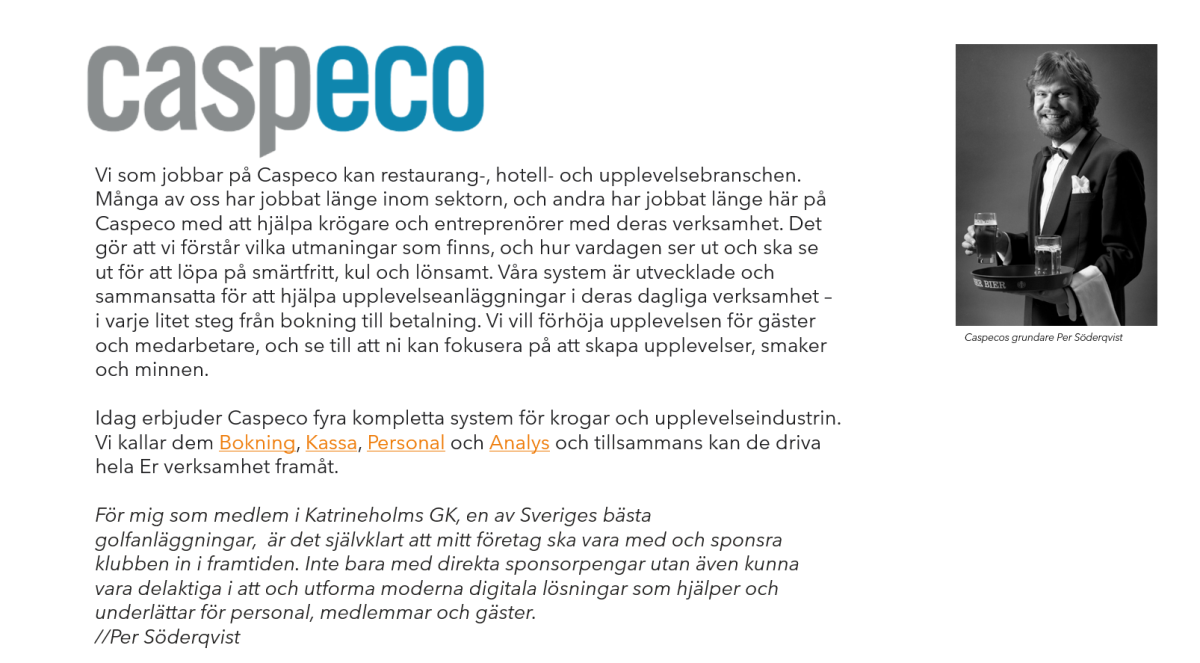 caspeco

Vi som jobbar på Caspeco kan restaurang-, hotell- och upplevelsebranschen. Många av oss har jobbat länge inom sektorn, och andra har jobbat länge här på Caspeco med att hjälpa krögare och entreprenörer med deras verksamhet. Det gör att vi förstår vilka utmaningar som finns, och hur vardagen ser ut och ska se ut för att löpa på smärtfritt, kul och lönsamt. Våra system är utvecklade och sammansatta för att hjälpa upplevelseanläggningar i deras dagliga verksamhet – i varje litet steg från bokning till betalning. Vi vill förhöja upplevelsen för gäster och medarbetare, och se till att ni kan fokusera på att skapa upplevelser, smaker och minnen.

Idag erbjuder Caspeco fyra kompletta system för krogar och upplevelseindustrin. Vi kallar dem Bokning, Kassa, Personal och Analys och tillsammans kan de driva hela Er verksamhet framåt.

För mig som medlem i Katrineholms GK, en av Sveriges bästa golfanläggningar, är det självklart att mitt företag ska vara med och sponsra klubben in i framtiden. Inte bara med direkta sponsorpengar utan även kunna vara delaktiga i att och utforma moderna digitala lösningar som hjälper och underlättar för personal, medlemmar och gäster.
//Per Söderqvist

BIER

Caspecos grundare Per Söderqvist